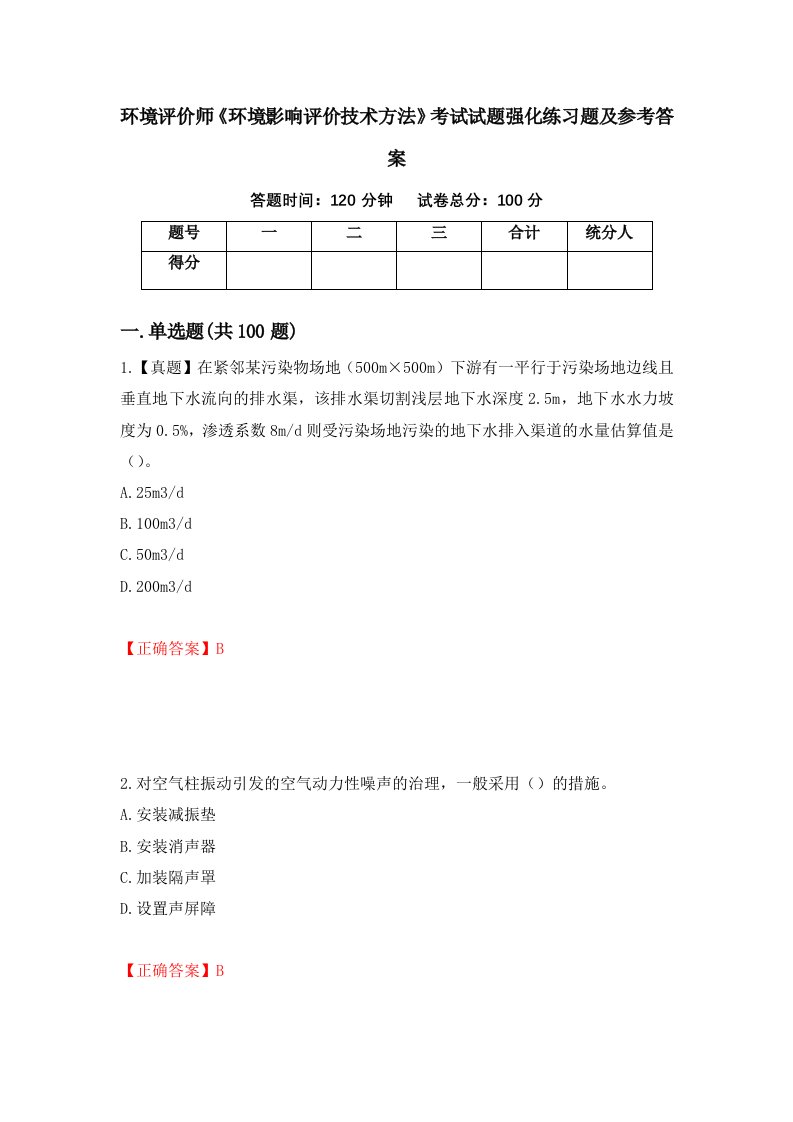 环境评价师《环境影响评价技术方法》考试试题强化练习题及参考答案

答题时间：120 分钟　试卷总分：100 分

| 题号 | 一 | 二 | 三 | 合计 | 统分人 |
|---|---|---|---|---|---|
| 得分 | | | | | |

一.单选题(共 100 题)

1.【真题】在紧邻某污染物场地（500m×500m）下游有一平行于污染场地边线且垂直地下水流向的排水渠，该排水渠切割浅层地下水深度 2.5m，地下水水力坡度为 0.5%，渗透系数 8m/d 则受污染场地污染的地下水排入渠道的水量估算值是（）。

A.25m3/d

B.100m3/d

C.50m3/d

D.200m3/d

【正确答案】B

2.对空气柱振动引发的空气动力性噪声的治理，一般采用（）的措施。

A.安装减振垫

B.安装消声器

C.加装隔声罩

D.设置声屏障

【正确答案】B